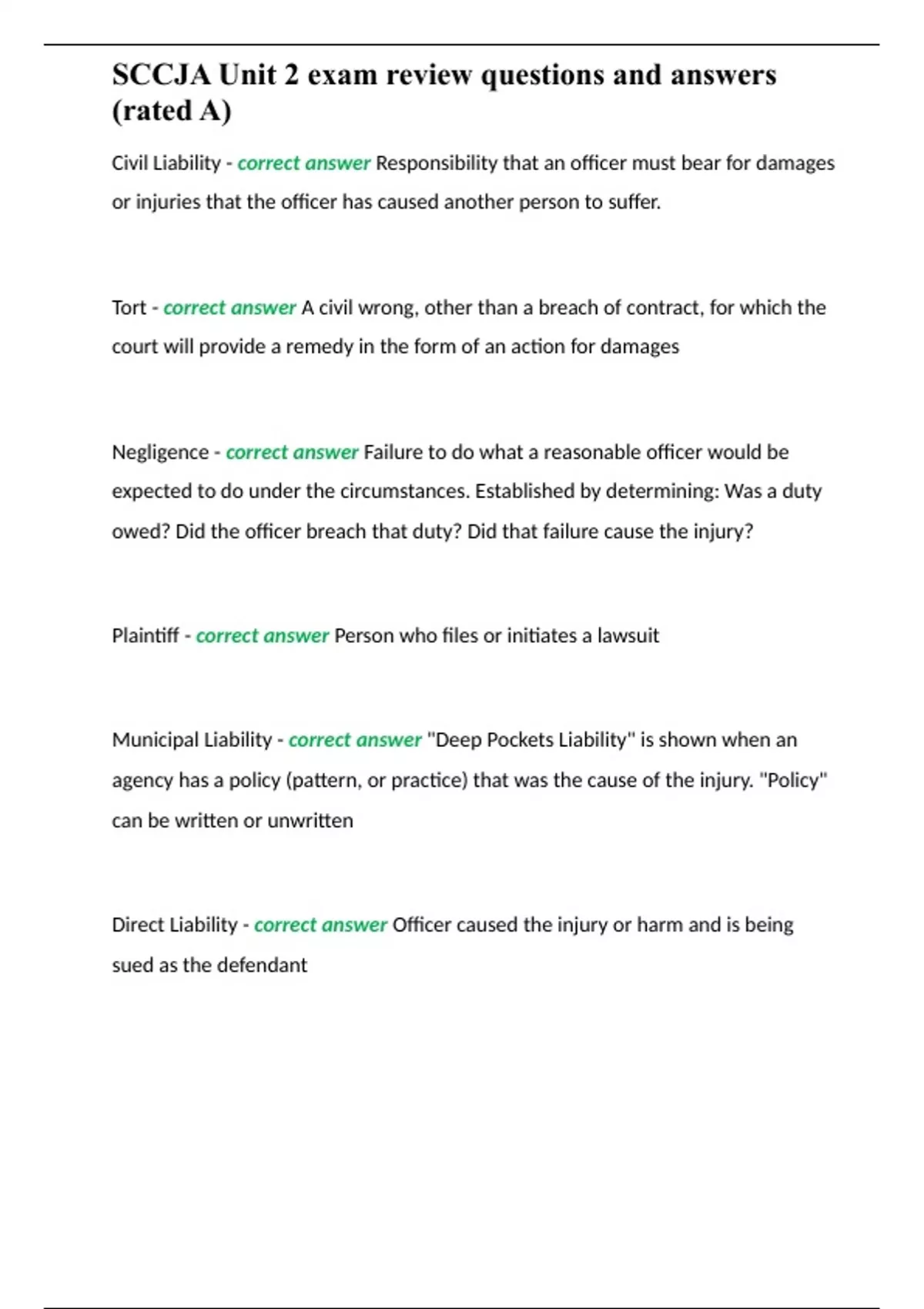 SCCJA Unit 2 exam review questions and answers (rated A)

Civil Liability - correct answer Responsibility that an officer must bear for damages or injuries that the officer has caused another person to suffer.

Tort - correct answer A civil wrong, other than a breach of contract, for which the court will provide a remedy in the form of an action for damages

Negligence - correct answer Failure to do what a reasonable officer would be expected to do under the circumstances. Established by determining: Was a duty owed? Did the officer breach that duty? Did that failure cause the injury?

Plaintiff - correct answer Person who files or initiates a lawsuit

Municipal Liability - correct answer "Deep Pockets Liability" is shown when an agency has a policy (pattern, or practice) that was the cause of the injury. "Policy" can be written or unwritten

Direct Liability - correct answer Officer caused the injury or harm and is being sued as the defendant